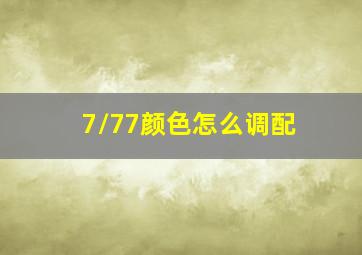 7/77颜色怎么调配